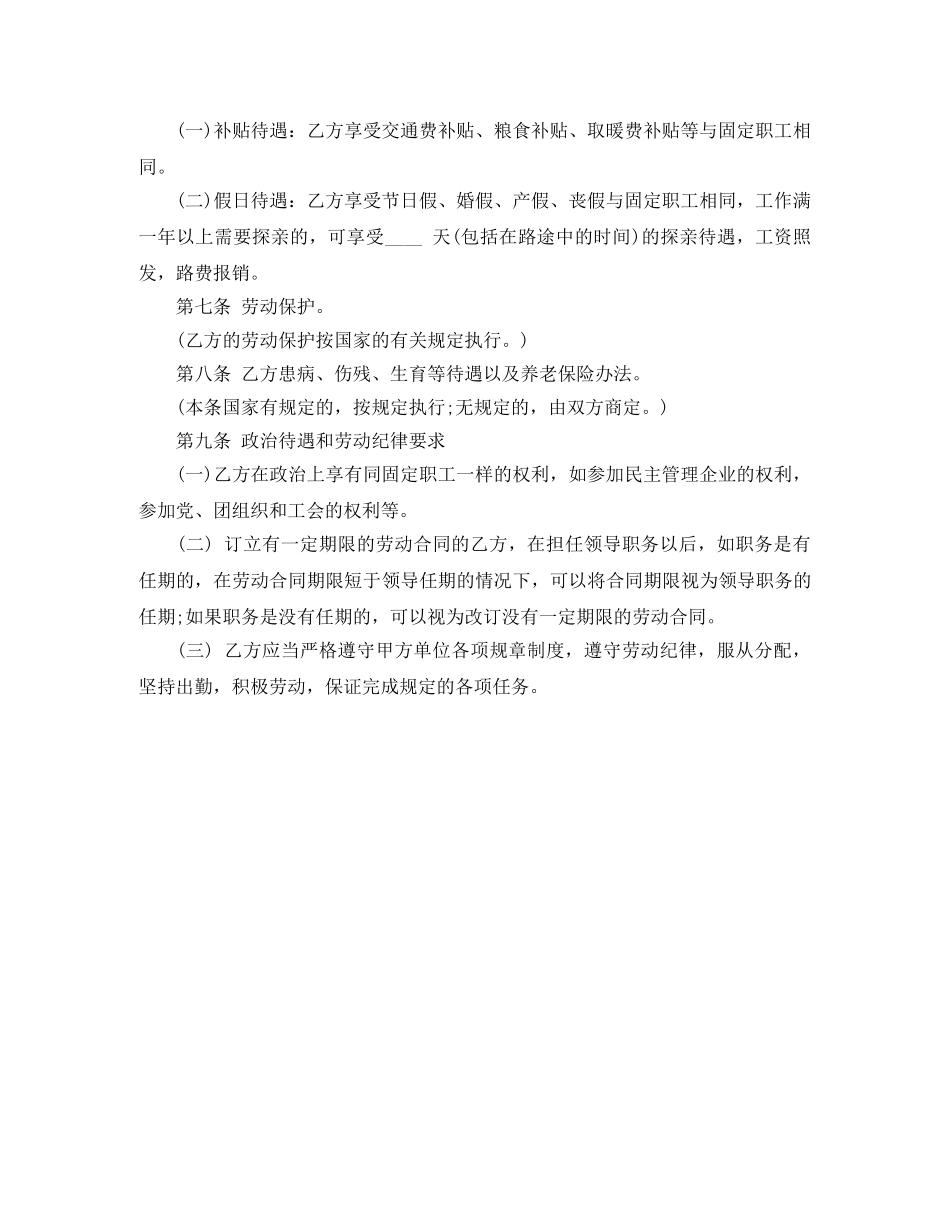 (一)补贴待遇：乙方享受交通费补贴、粮食补贴、取暖费补贴等与固定职工相同。

(二)假日待遇：乙方享受节日假、婚假、产假、丧假与固定职工相同，工作满一年以上需要探亲的，可享受____ 天(包括在路途中的时间)的探亲待遇，工资照发，路费报销。

第七条 劳动保护。

(乙方的劳动保护按国家的有关规定执行。)

第八条 乙方患病、伤残、生育等待遇以及养老保险办法。

(本条国家有规定的，按规定执行;无规定的，由双方商定。)

第九条 政治待遇和劳动纪律要求

(一)乙方在政治上享有同固定职工一样的权利，如参加民主管理企业的权利，参加党、团组织和工会的权利等。

(二) 订立有一定期限的劳动合同的乙方，在担任领导职务以后，如职务是有任期的，在劳动合同期限短于领导任期的情况下，可以将合同期限视为领导职务的任期;如果职务是没有任期的，可以视为改订没有一定期限的劳动合同。

(三) 乙方应当严格遵守甲方单位各项规章制度，遵守劳动纪律，服从分配，坚持出勤，积极劳动，保证完成规定的各项任务。